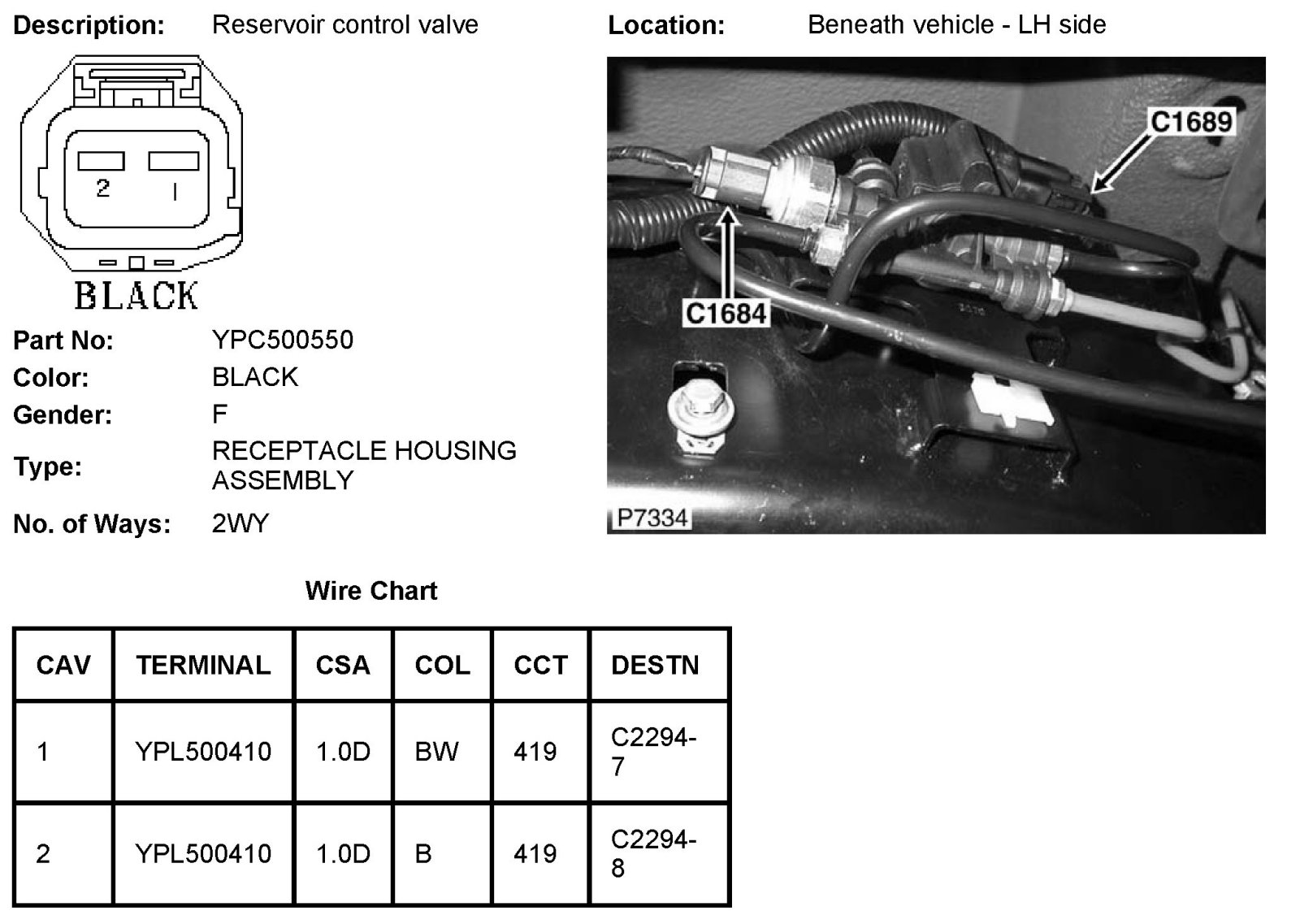 Description: Reservoir control valve

Location: Beneath vehicle - LH side

2 1

BLACK

C1689

C1684

P7334

Part No: YPC500550
Color: BLACK
Gender: F
Type: RECEPTACLE HOUSING ASSEMBLY
No. of Ways: 2WY

Wire Chart

| CAV | TERMINAL | CSA | COL | CCT | DESTN |
|---|---|---|---|---|---|
| 1 | YPL500410 | 1.0D | BW | 419 | C2294-7 |
| 2 | YPL500410 | 1.0D | B | 419 | C2294-8 |